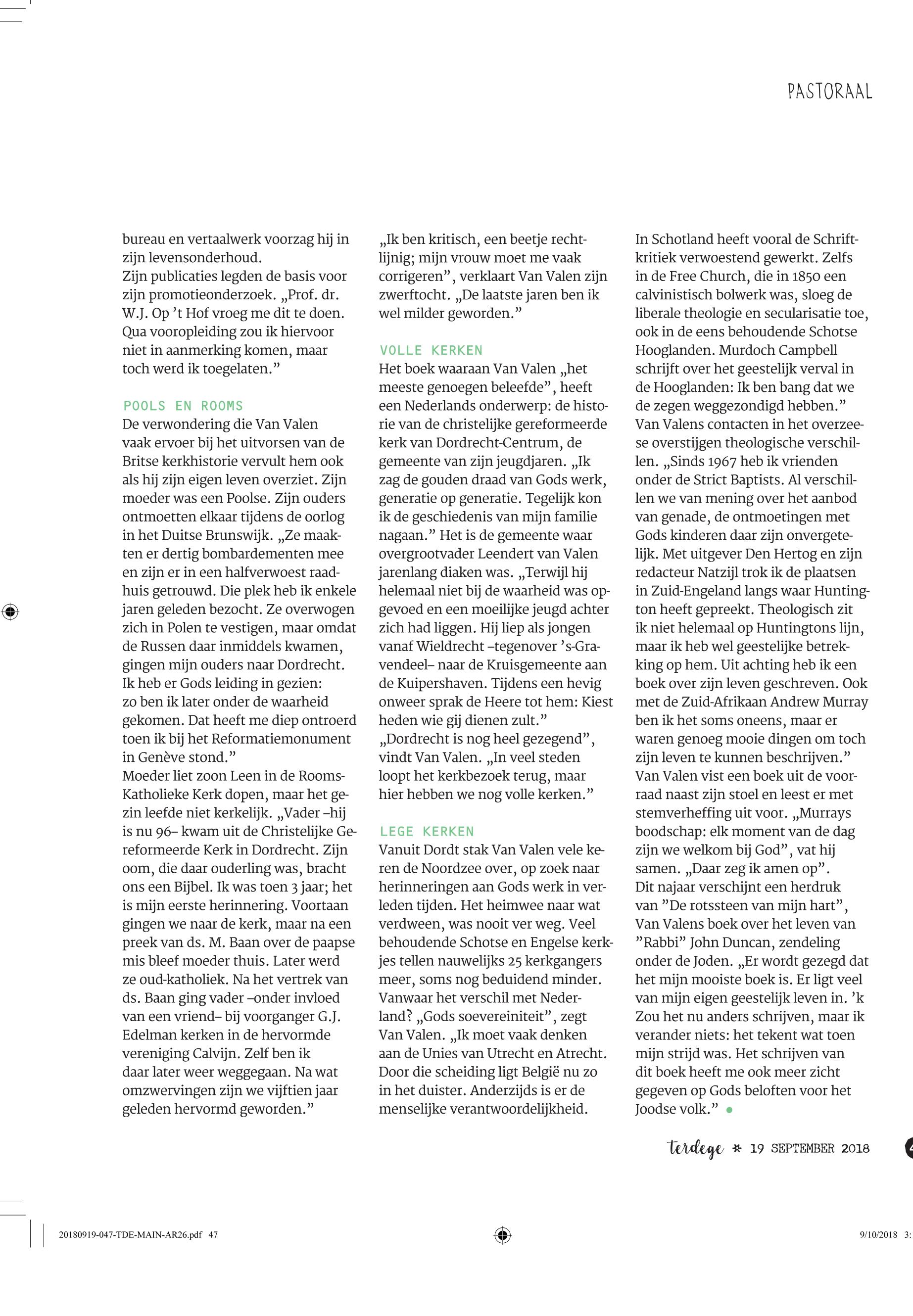 PASTORAAL

bureau en vertaalwerk voorzag hij in zijn levensonderhoud.
Zijn publicaties legden de basis voor zijn promotieonderzoek. „Prof. dr. W.J. Op 't Hof vroeg me dit te doen. Qua vooropleiding zou ik hiervoor niet in aanmerking komen, maar toch werd ik toegelaten."

POOLS EN ROOMS
De verwondering die Van Valen vaak ervoer bij het uitvorsen van de Britse kerkhistorie vervult hem ook als hij zijn eigen leven overziet. Zijn moeder was een Poolse. Zijn ouders ontmoetten elkaar tijdens de oorlog in het Duitse Brunswijk. „Ze maakten er dertig bombardementen mee en zijn er in een halfverwoest raadhuis getrouwd. Die plek heb ik enkele jaren geleden bezocht. Ze overwogen zich in Polen te vestigen, maar omdat de Russen daar inmiddels kwamen, gingen mijn ouders naar Dordrecht. Ik heb er Gods leiding in gezien: zo ben ik later onder de waarheid gekomen. Dat heeft me diep ontroerd toen ik bij het Reformatiemonument in Genève stond."
Moeder liet zoon Leen in de Rooms-Katholieke Kerk dopen, maar het gezin leefde niet kerkelijk. „Vader –hij is nu 96– kwam uit de Christelijke Gereformeerde Kerk in Dordrecht. Zijn oom, die daar ouderling was, bracht ons een Bijbel. Ik was toen 3 jaar; het is mijn eerste herinnering. Voortaan gingen we naar de kerk, maar na een preek van ds. M. Baan over de paapse mis bleef moeder thuis. Later werd ze oud-katholiek. Na het vertrek van ds. Baan ging vader –onder invloed van een vriend– bij voorganger G.J. Edelman kerken in de hervormde vereniging Calvijn. Zelf ben ik daar later weer weggegaan. Na wat omzwervingen zijn we vijftien jaar geleden hervormd geworden."

„Ik ben kritisch, een beetje rechtlijnig; mijn vrouw moet me vaak corrigeren", verklaart Van Valen zijn zwerftocht. „De laatste jaren ben ik wel milder geworden."

VOLLE KERKEN
Het boek waaraan Van Valen „het meeste genoegen beleefde", heeft een Nederlands onderwerp: de historie van de christelijke gereformeerde kerk van Dordrecht-Centrum, de gemeente van zijn jeugdjaren. „Ik zag de gouden draad van Gods werk, generatie op generatie. Tegelijk kon ik de geschiedenis van mijn familie nagaan." Het is de gemeente waar overgrootvader Leendert van Valen jarenlang diaken was. „Terwijl hij helemaal niet bij de waarheid was opgevoed en een moeilijke jeugd achter zich had liggen. Hij liep als jongen vanaf Wieldrecht –tegenover 's-Gravendeel– naar de Kruisgemeente aan de Kuipershaven. Tijdens een hevig onweer sprak de Heere tot hem: Kiest heden wie gij dienen zult."
„Dordrecht is nog heel gezegend", vindt Van Valen. „In veel steden loopt het kerkbezoek terug, maar hier hebben we nog volle kerken."

LEGE KERKEN
Vanuit Dordt stak Van Valen vele keren de Noordzee over, op zoek naar herinneringen aan Gods werk in verleden tijden. Het heimwee naar wat verdween, was nooit ver weg. Veel behoudende Schotse en Engelse kerkjes tellen nauwelijks 25 kerkgangers meer, soms nog beduidend minder. Vanwaar het verschil met Nederland? „Gods soevereiniteit", zegt Van Valen. „Ik moet vaak denken aan de Unies van Utrecht en Atrecht. Door die scheiding ligt België nu zo in het duister. Anderzijds is er de menselijke verantwoordelijkheid.

In Schotland heeft vooral de Schriftkritiek verwoestend gewerkt. Zelfs in de Free Church, die in 1850 een calvinistisch bolwerk was, sloeg de liberale theologie en secularisatie toe, ook in de eens behoudende Schotse Hooglanden. Murdoch Campbell schrijft over het geestelijk verval in de Hooglanden: Ik ben bang dat we de zegen weggezondigd hebben."
Van Valens contacten in het overzeese overstijgen theologische verschillen. „Sinds 1967 heb ik vrienden onder de Strict Baptists. Al verschillen we van mening over het aanbod van genade, de ontmoetingen met Gods kinderen daar zijn onvergetelijk. Met uitgever Den Hertog en zijn redacteur Natzijl trok ik de plaatsen in Zuid-Engeland langs waar Huntington heeft gepreekt. Theologisch zit ik niet helemaal op Huntingtons lijn, maar ik heb wel geestelijke betrekking op hem. Uit achting heb ik een boek over zijn leven geschreven. Ook met de Zuid-Afrikaan Andrew Murray ben ik het soms oneens, maar er waren genoeg mooie dingen om toch zijn leven te kunnen beschrijven."
Van Valen vist een boek uit de voorraad naast zijn stoel en leest er met stemverheffing uit voor. „Murrays boodschap: elk moment van de dag zijn we welkom bij God", vat hij samen. „Daar zeg ik amen op".
Dit najaar verschijnt een herdruk van "De rotssteen van mijn hart", Van Valens boek over het leven van "Rabbi" John Duncan, zendeling onder de Joden. „Er wordt gezegd dat het mijn mooiste boek is. Er ligt veel van mijn eigen geestelijk leven in. 'k Zou het nu anders schrijven, maar ik verander niets: het tekent wat toen mijn strijd was. Het schrijven van dit boek heeft me ook meer zicht gegeven op Gods beloften voor het Joodse volk."

terdege * 19 SEPTEMBER 2018

20180919-047-TDE-MAIN-AR26.pdf 47
9/10/2018 3: